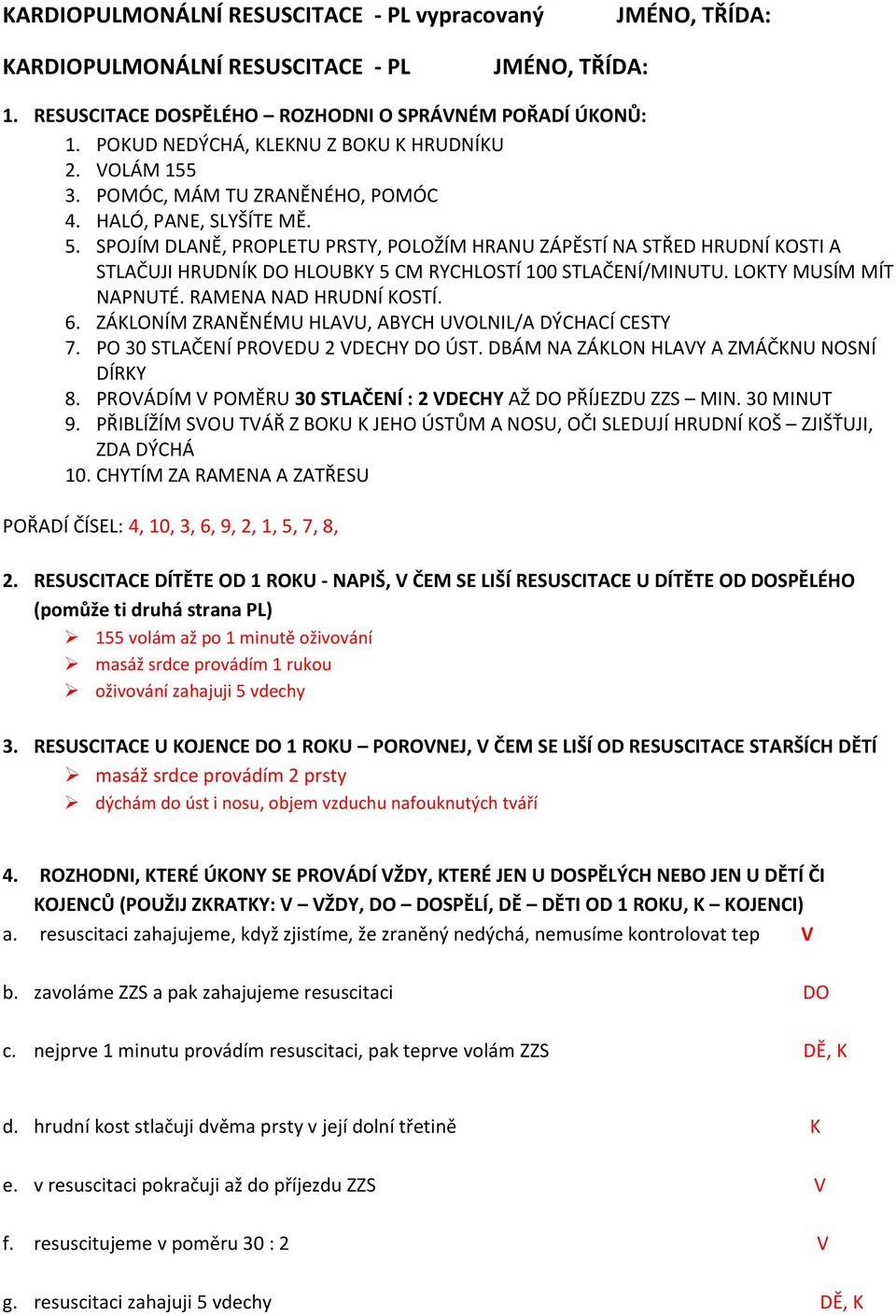 KARDIOPULMONÁLNÍ RESUSCITACE - PL vypracovaný JMÉNO, TŘÍDA:

KARDIOPULMONÁLNÍ RESUSCITACE - PL JMÉNO, TŘÍDA:

1. RESUSCITACE DOSPĚLÉHO – ROZHODNI O SPRÁVNÉM POŘADÍ ÚKONŮ:
1. POKUD NEDÝCHÁ, KLEKNU Z BOKU K HRUDNÍKU
2. VOLÁM 155
3. POMÓC, MÁM TU ZRANĚNÉHO, POMÓC
4. HALÓ, PANE, SLYŠÍTE MĚ.
5. SPOJÍM DLANĚ, PROPLETU PRSTY, POLOŽÍM HRANU ZÁPĚSTÍ NA STŘED HRUDNÍ KOSTI A STLAČUJI HRUDNÍK DO HLOUBKY 5 CM RYCHLOSTÍ 100 STLAČENÍ/MINUTU. LOKTY MUSÍM MÍT NAPNUTÉ. RAMENA NAD HRUDNÍ KOSTÍ.
6. ZÁKLONÍM ZRANĚNÉMU HLAVU, ABYCH UVOLNIL/A DÝCHACÍ CESTY
7. PO 30 STLAČENÍ PROVEDU 2 VDECHY DO ÚST. DBÁM NA ZÁKLON HLAVY A ZMÁČKNU NOSNÍ DÍRKY
8. PROVÁDÍM V POMĚRU 30 STLAČENÍ : 2 VDECHY AŽ DO PŘÍJEZDU ZZS – MIN. 30 MINUT
9. PŘIBLÍŽÍM SVOU TVÁŘ Z BOKU K JEHO ÚSTŮM A NOSU, OČI SLEDUJÍ HRUDNÍ KOŠ – ZJIŠŤUJI, ZDA DÝCHÁ
10. CHYTÍM ZA RAMENA A ZATŘESU

POŘADÍ ČÍSEL: 4, 10, 3, 6, 9, 2, 1, 5, 7, 8,

2. RESUSCITACE DÍTĚTE OD 1 ROKU - NAPIŠ, V ČEM SE LIŠÍ RESUSCITACE U DÍTĚTE OD DOSPĚLÉHO (pomůže ti druhá strana PL)
➢ 155 volám až po 1 minutě oživování
➢ masáž srdce provádím 1 rukou
➢ oživování zahajuji 5 vdechy

3. RESUSCITACE U KOJENCE DO 1 ROKU – POROVNEJ, V ČEM SE LIŠÍ OD RESUSCITACE STARŠÍCH DĚTÍ
➢ masáž srdce provádím 2 prsty
➢ dýchám do úst i nosu, objem vzduchu nafouknutých tváří

4. ROZHODNI, KTERÉ ÚKONY SE PROVÁDÍ VŽDY, KTERÉ JEN U DOSPĚLÝCH NEBO JEN U DĚTÍ ČI KOJENCŮ (POUŽIJ ZKRATKY: V – VŽDY, DO – DOSPĚLÍ, DĚ – DĚTI OD 1 ROKU, K – KOJENCI)
a. resuscitaci zahajujeme, když zjistíme, že zraněný nedýchá, nemusíme kontrolovat tep V

b. zavoláme ZZS a pak zahajujeme resuscitaci DO

c. nejprve 1 minutu provádím resuscitaci, pak teprve volám ZZS DĚ, K

d. hrudní kost stlačuji dvěma prsty v její dolní třetině K

e. v resuscitaci pokračuji až do příjezdu ZZS V

f. resuscitujeme v poměru 30 : 2 V

g. resuscitaci zahajuji 5 vdechy DĚ, K